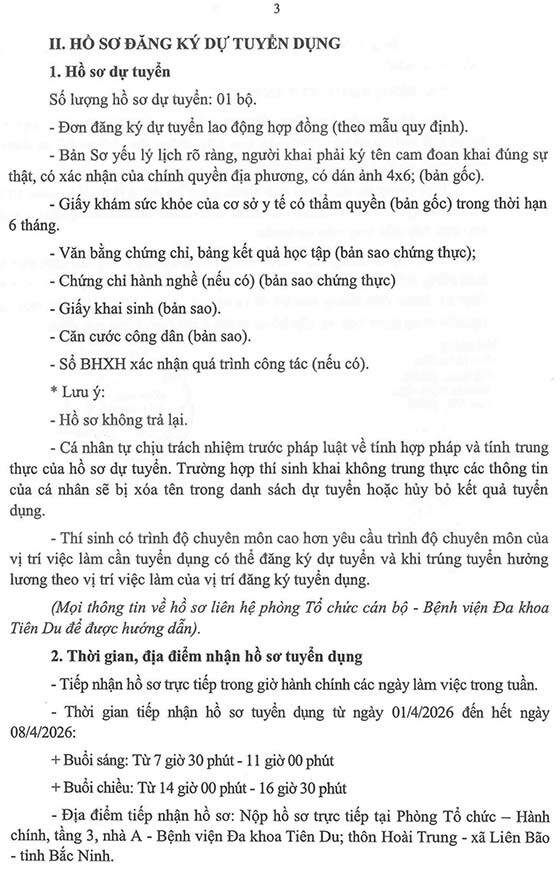 3

II. HỒ SƠ ĐĂNG KÝ DỰ TUYỂN DỤNG

1. Hồ sơ dự tuyển

Số lượng hồ sơ dự tuyển: 01 bộ.

- Đơn đăng ký dự tuyển lao động hợp đồng (theo mẫu quy định).

- Bản Sơ yếu lý lịch rõ ràng, người khai phải ký tên cam đoan khai đúng sự thật, có xác nhận của chính quyền địa phương, có dán ảnh 4x6; (bản gốc).

- Giấy khám sức khỏe của cơ sở y tế có thẩm quyền (bản gốc) trong thời hạn 6 tháng.

- Văn bằng chứng chỉ, bảng kết quả học tập (bản sao chứng thực);

- Chứng chỉ hành nghề (nếu có) (bản sao chứng thực)

- Giấy khai sinh (bản sao).

- Căn cước công dân (bản sao).

- Sổ BHXH xác nhận quá trình công tác (nếu có).

* Lưu ý:

- Hồ sơ không trả lại.

- Cá nhân tự chịu trách nhiệm trước pháp luật về tính hợp pháp và tính trung thực của hồ sơ dự tuyển. Trường hợp thí sinh khai không trung thực các thông tin của cá nhân sẽ bị xóa tên trong danh sách dự tuyển hoặc hủy bỏ kết quả tuyển dụng.

- Thí sinh có trình độ chuyên môn cao hơn yêu cầu trình độ chuyên môn của vị trí việc làm cần tuyển dụng có thể đăng ký dự tuyển và khi trúng tuyển hưởng lương theo vị trí việc làm của vị trí đăng ký tuyển dụng.

(Mọi thông tin về hồ sơ liên hệ phòng Tổ chức cán bộ - Bệnh viện Đa khoa Tiên Du để được hướng dẫn).

2. Thời gian, địa điểm nhận hồ sơ tuyển dụng

- Tiếp nhận hồ sơ trực tiếp trong giờ hành chính các ngày làm việc trong tuần.

- Thời gian tiếp nhận hồ sơ tuyển dụng từ ngày 01/4/2026 đến hết ngày 08/4/2026:

+ Buổi sáng: Từ 7 giờ 30 phút - 11 giờ 00 phút

+ Buổi chiều: Từ 14 giờ 00 phút - 16 giờ 30 phút

- Địa điểm tiếp nhận hồ sơ: Nộp hồ sơ trực tiếp tại Phòng Tổ chức – Hành chính, tầng 3, nhà A - Bệnh viện Đa khoa Tiên Du; thôn Hoài Trung - xã Liên Bão - tỉnh Bắc Ninh.